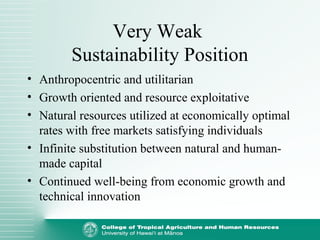 Very Weak
Sustainability Position

• Anthropocentric and utilitarian
• Growth oriented and resource exploitative
• Natural resources utilized at economically optimal rates with free markets satisfying individuals
• Infinite substitution between natural and human-made capital
• Continued well-being from economic growth and technical innovation

College of Tropical Agriculture and Human Resources
University of Hawai'i at Mānoa